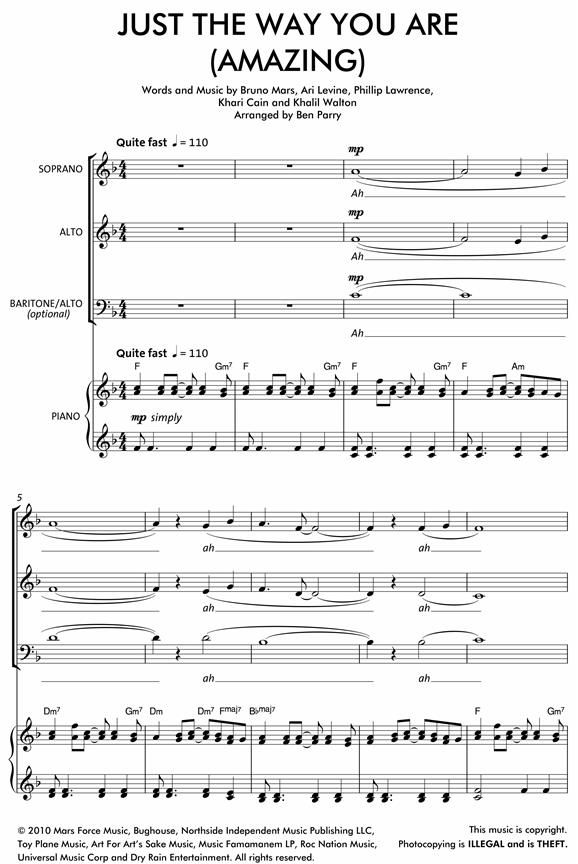 JUST THE WAY YOU ARE (AMAZING)

Words and Music by Bruno Mars, Ari Levine, Phillip Lawrence, Khari Cain and Khalil Walton
Arranged by Ben Parry

Quite fast ♩= 110

SOPRANO
mp
Ah

ALTO
mp
Ah

BARITONE/ALTO
(optional)
mp
Ah

Quite fast ♩= 110
F Gm7 F Gm7 F Gm7 F Am

PIANO
mp simply

5
ah ah
ah ah
ah ah

Dm7 Gm7 Dm Dm7 Fmaj7 B♭maj7 F Gm7

© 2010 Mars Force Music, Bughouse, Northside Independent Music Publishing LLC, Toy Plane Music, Art For Art's Sake Music, Music Famamanem LP, Roc Nation Music, Universal Music Corp and Dry Rain Entertainment. All rights reserved.

This music is copyright.
Photocopying is ILLEGAL and is THEFT.